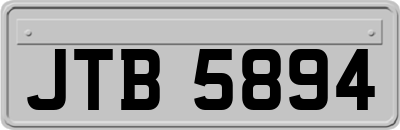 JTB 5894